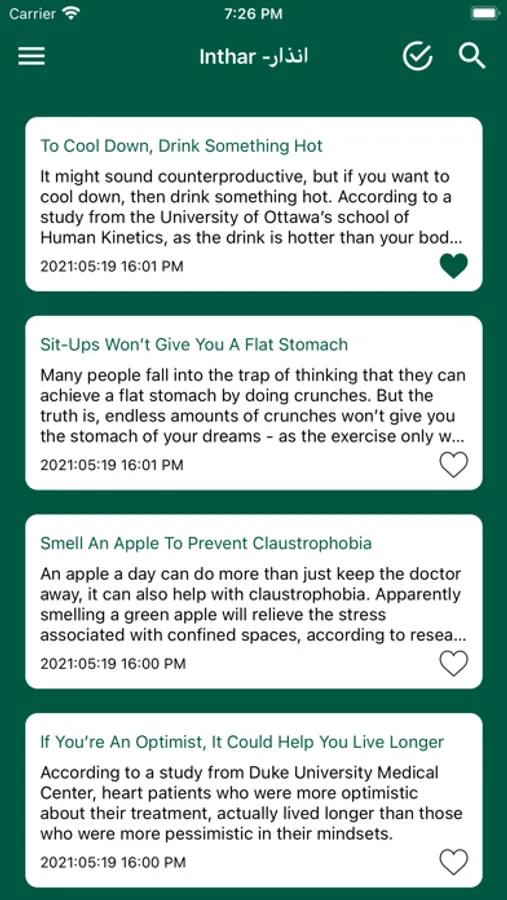 Carrier 7:26 PM

Inthar -انذار

To Cool Down, Drink Something Hot

It might sound counterproductive, but if you want to cool down, then drink something hot. According to a study from the University of Ottawa's school of Human Kinetics, as the drink is hotter than your bod...

2021:05:19 16:01 PM

Sit-Ups Won't Give You A Flat Stomach

Many people fall into the trap of thinking that they can achieve a flat stomach by doing crunches. But the truth is, endless amounts of crunches won't give you the stomach of your dreams - as the exercise only w...

2021:05:19 16:01 PM

Smell An Apple To Prevent Claustrophobia

An apple a day can do more than just keep the doctor away, it can also help with claustrophobia. Apparently smelling a green apple will relieve the stress associated with confined spaces, according to resea...

2021:05:19 16:00 PM

If You're An Optimist, It Could Help You Live Longer

According to a study from Duke University Medical Center, heart patients who were more optimistic about their treatment, actually lived longer than those who were more pessimistic in their mindsets.

2021:05:19 16:00 PM